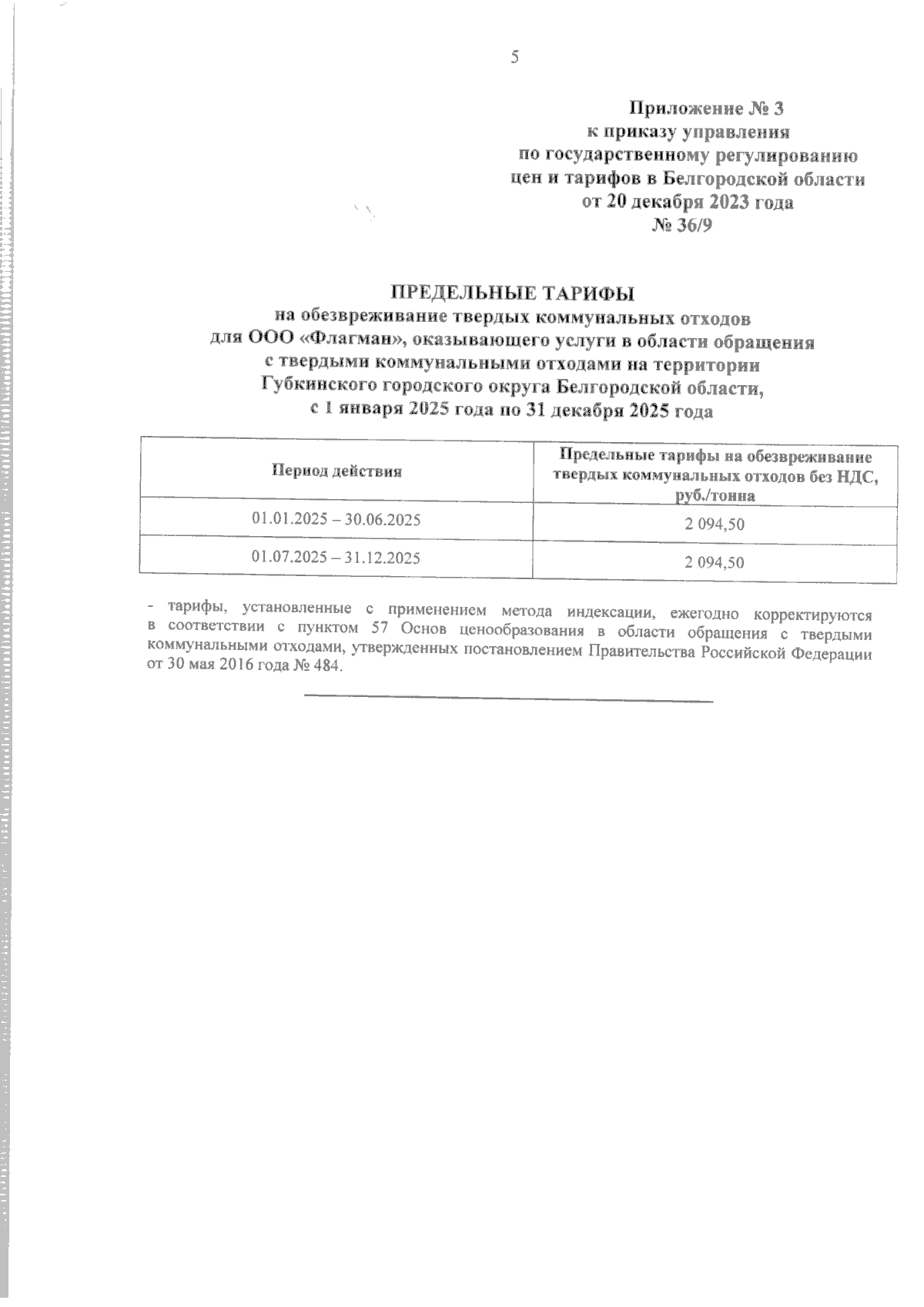 5

Приложение № 3
к приказу управления
по государственному регулированию
цен и тарифов в Белгородской области
от 20 декабря 2023 года
№ 36/9

ПРЕДЕЛЬНЫЕ ТАРИФЫ
на обезвреживание твердых коммунальных отходов
для ООО «Флагман», оказывающего услуги в области обращения
с твердыми коммунальными отходами на территории
Губкинского городского округа Белгородской области,
с 1 января 2025 года по 31 декабря 2025 года

| Период действия | Предельные тарифы на обезвреживание твердых коммунальных отходов без НДС, руб./тонна |
|---|---|
| 01.01.2025 – 30.06.2025 | 2 094,50 |
| 01.07.2025 – 31.12.2025 | 2 094,50 |

- тарифы, установленные с применением метода индексации, ежегодно корректируются в соответствии с пунктом 57 Основ ценообразования в области обращения с твердыми коммунальными отходами, утвержденных постановлением Правительства Российской Федерации от 30 мая 2016 года № 484.